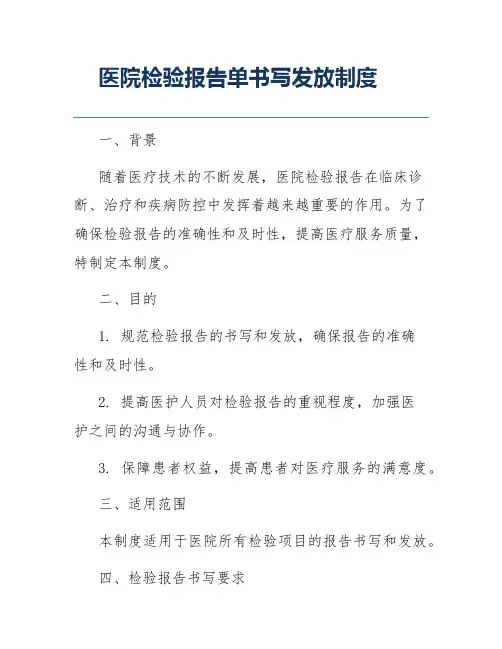 医院检验报告单书写发放制度

一、背景

随着医疗技术的不断发展，医院检验报告在临床诊断、治疗和疾病防控中发挥着越来越重要的作用。为了确保检验报告的准确性和及时性，提高医疗服务质量，特制定本制度。

二、目的

1. 规范检验报告的书写和发放，确保报告的准确性和及时性。

2. 提高医护人员对检验报告的重视程度，加强医护之间的沟通与协作。

3. 保障患者权益，提高患者对医疗服务的满意度。

三、适用范围

本制度适用于医院所有检验项目的报告书写和发放。

四、检验报告书写要求